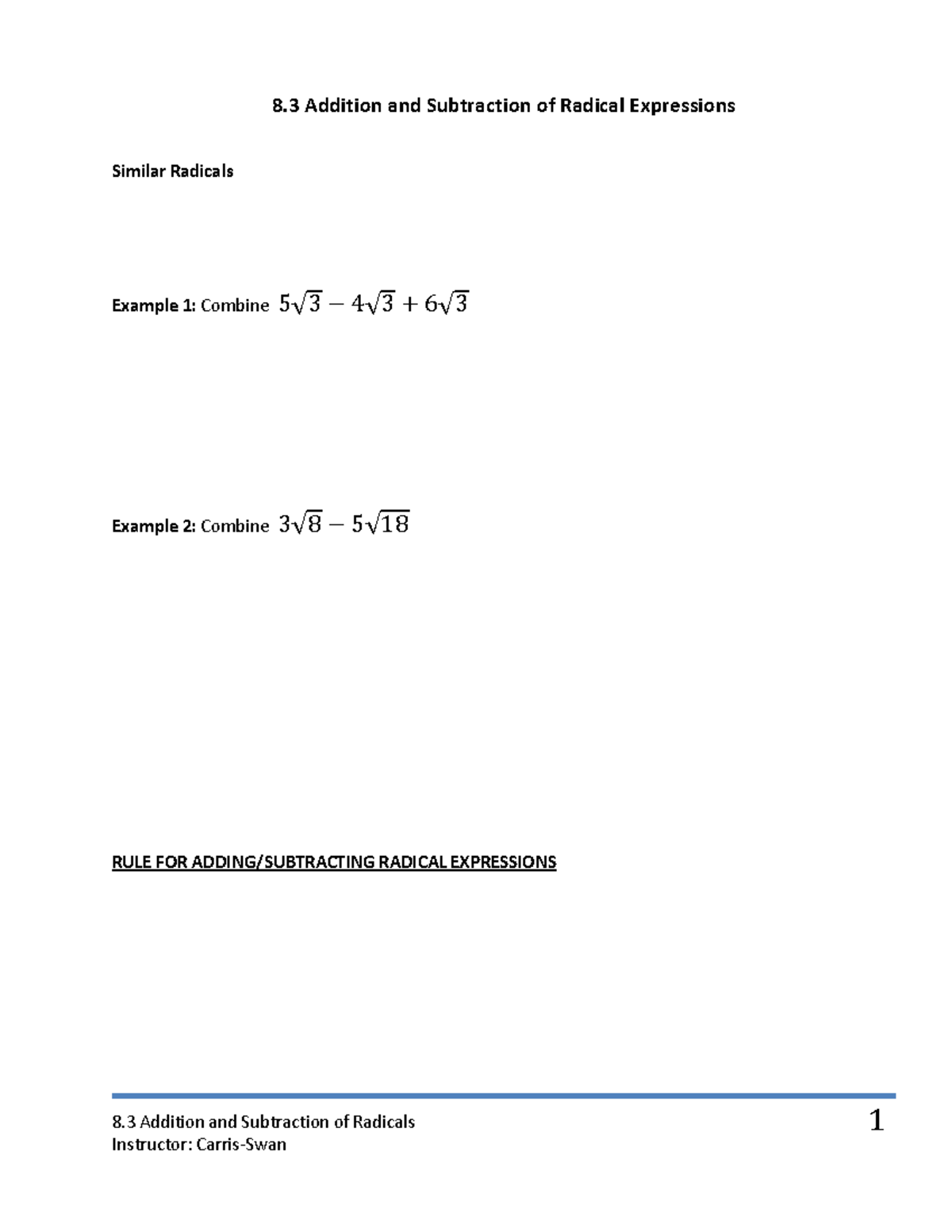 8.3 Addition and Subtraction of Radical Expressions

Similar Radicals

Example 1: Combine $5\sqrt{3} - 4\sqrt{3} + 6\sqrt{3}$

Example 2: Combine $3\sqrt{8} - 5\sqrt{18}$

RULE FOR ADDING/SUBTRACTING RADICAL EXPRESSIONS

8.3 Addition and Subtraction of Radicals
Instructor: Carris-Swan

1